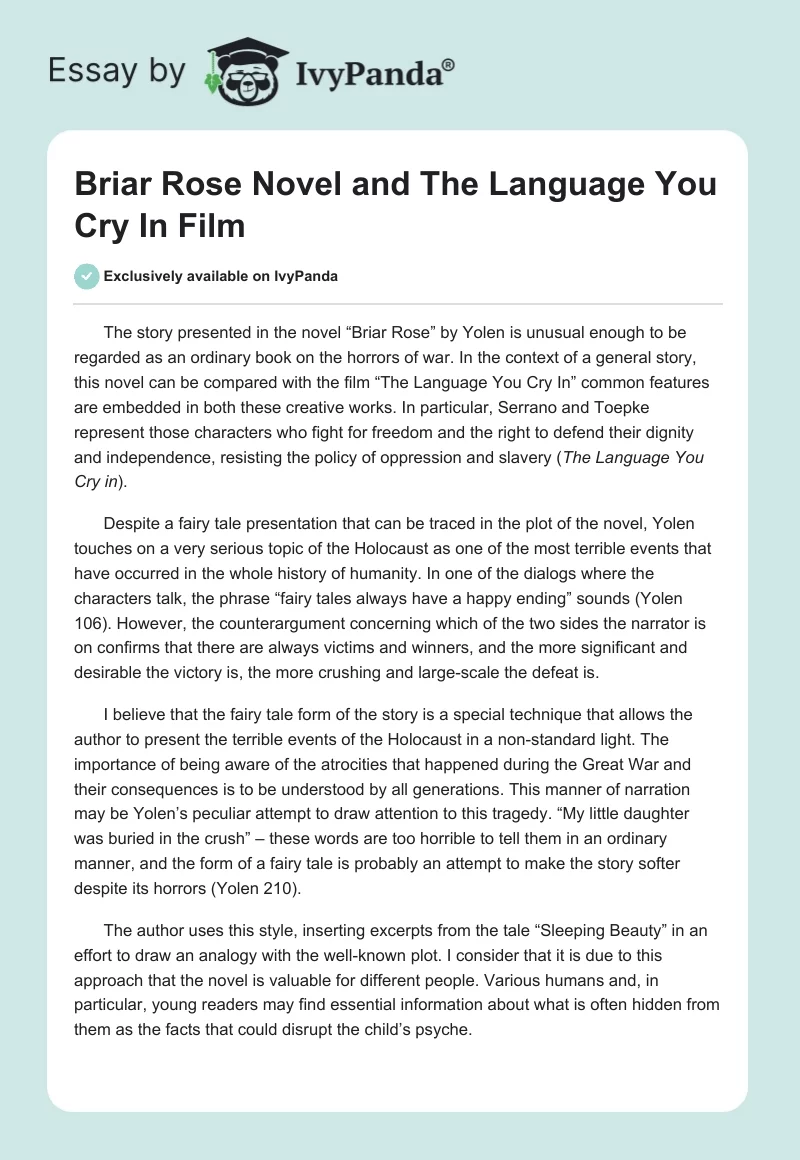 Essay by IvyPanda®

Briar Rose Novel and The Language You Cry In Film

Exclusively available on IvyPanda

The story presented in the novel “Briar Rose” by Yolen is unusual enough to be regarded as an ordinary book on the horrors of war. In the context of a general story, this novel can be compared with the film “The Language You Cry In” common features are embedded in both these creative works. In particular, Serrano and Toepke represent those characters who fight for freedom and the right to defend their dignity and independence, resisting the policy of oppression and slavery (The Language You Cry in).

Despite a fairy tale presentation that can be traced in the plot of the novel, Yolen touches on a very serious topic of the Holocaust as one of the most terrible events that have occurred in the whole history of humanity. In one of the dialogs where the characters talk, the phrase “fairy tales always have a happy ending” sounds (Yolen 106). However, the counterargument concerning which of the two sides the narrator is on confirms that there are always victims and winners, and the more significant and desirable the victory is, the more crushing and large-scale the defeat is.

I believe that the fairy tale form of the story is a special technique that allows the author to present the terrible events of the Holocaust in a non-standard light. The importance of being aware of the atrocities that happened during the Great War and their consequences is to be understood by all generations. This manner of narration may be Yolen’s peculiar attempt to draw attention to this tragedy. “My little daughter was buried in the crush” – these words are too horrible to tell them in an ordinary manner, and the form of a fairy tale is probably an attempt to make the story softer despite its horrors (Yolen 210).

The author uses this style, inserting excerpts from the tale “Sleeping Beauty” in an effort to draw an analogy with the well-known plot. I consider that it is due to this approach that the novel is valuable for different people. Various humans and, in particular, young readers may find essential information about what is often hidden from them as the facts that could disrupt the child’s psyche.